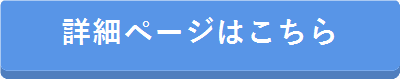 詳細ページはこちら